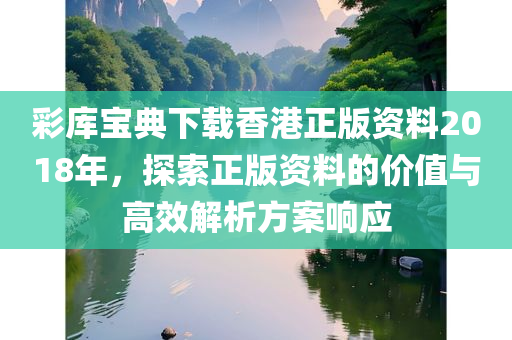 彩库宝典下载香港正版资料2018年，探索正版资料的价值与高效解析方案响应